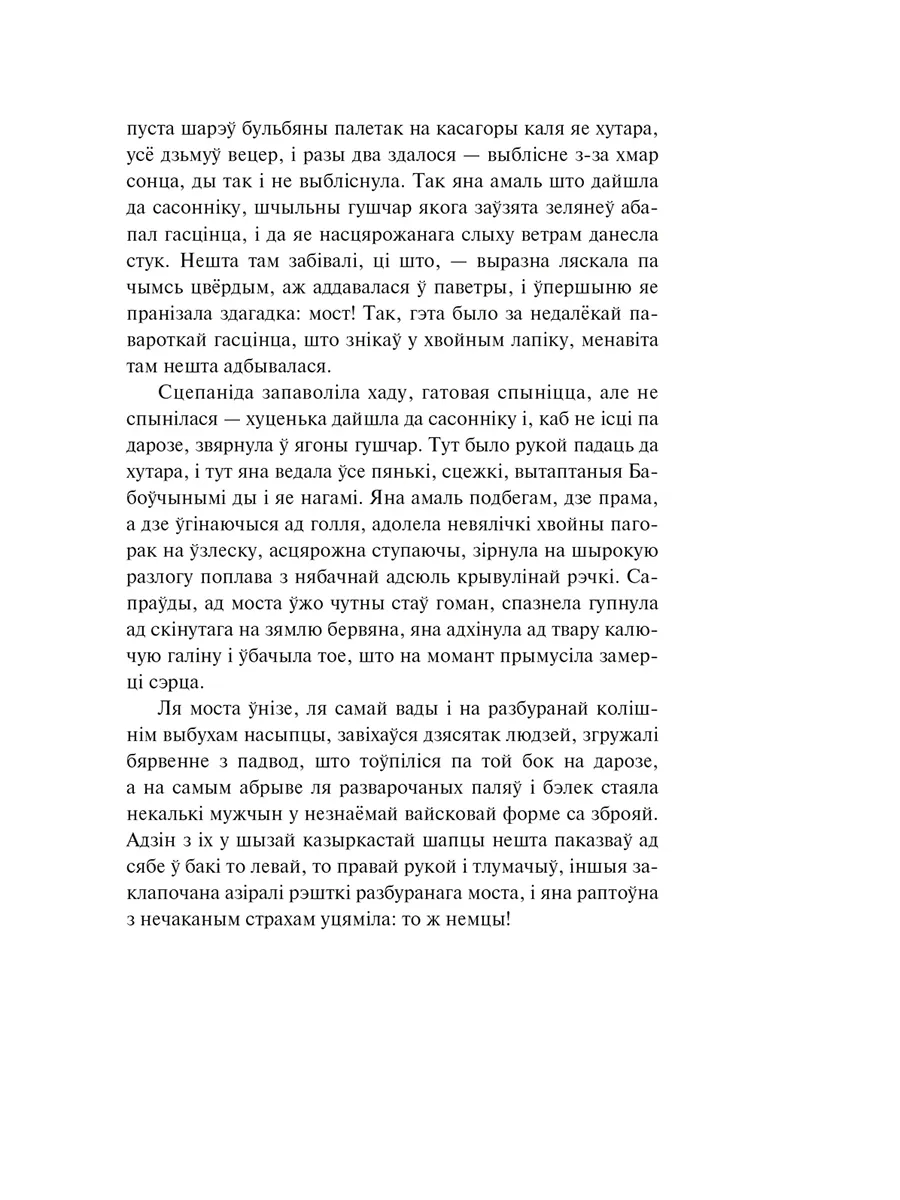 пуста шарэў бульбяны палетак на касагоры каля яе хутара, усё дзьмуў вецер, і разы два здалося — выблісне з-за хмар сонца, ды так і не выбліснула. Так яна амаль што дайшла да сасонніку, шчыльны гушчар якога заўзята зелянеў абапал гасцінца, і да яе насцярожанага слыху ветрам данесла стук. Нешта там забівалі, ці што, — выразна ляскала па чымсь цвёрдым, аж аддавалася ў паветры, і ўпершыню яе пранізала здагадка: мост! Так, гэта было за недалёкай павароткай гасцінца, што знікаў у хвойным лапіку, менавіта там нешта адбывалася.

Сцепаніда запаволіла хаду, гатовая спыніцца, але не спынілася — хуценька дайшла да сасонніку і, каб не ісці па дарозе, звярнула ў ягоны гушчар. Тут было рукой падаць да хутара, і тут яна ведала ўсе пянькі, сцежкі, вытаптаныя Бабоўчынымі ды і яе нагамі. Яна амаль подбегам, дзе прама, а дзе ўгінаючыся ад голля, адолела невялічкі хвойны пагорак на ўзлеску, асцярожна ступаючы, зірнула на шырокую разлогу поплава з нябачнай адсюль крывулінай рэчкі. Сапраўды, ад моста ўжо чутны стаў гоман, спазнела гупнула ад скінутага на зямлю бервяна, яна адхінула ад твару калючую галіну і ўбачыла тое, што на момант прымусіла замерці сэрца.

Ля моста ўнізе, ля самай вады і на разбуранай колішнім выбухам насыпцы, завіхаўся дзясятак людзей, згружалі бярвенне з падвод, што тоўпіліся па той бок на дарозе, а на самым абрыве ля разварочаных паляў і бэлек стаяла некалькі мужчын у незнаёмай вайсковай форме са зброяй. Адзін з іх у шызай казыркастай шапцы нешта паказваў ад сябе ў бакі то левай, то правай рукой і тлумачыў, іншыя заклапочана азіралі рэшткі разбуранага моста, і яна раптоўна з нечаканым страхам уцяміла: то ж немцы!